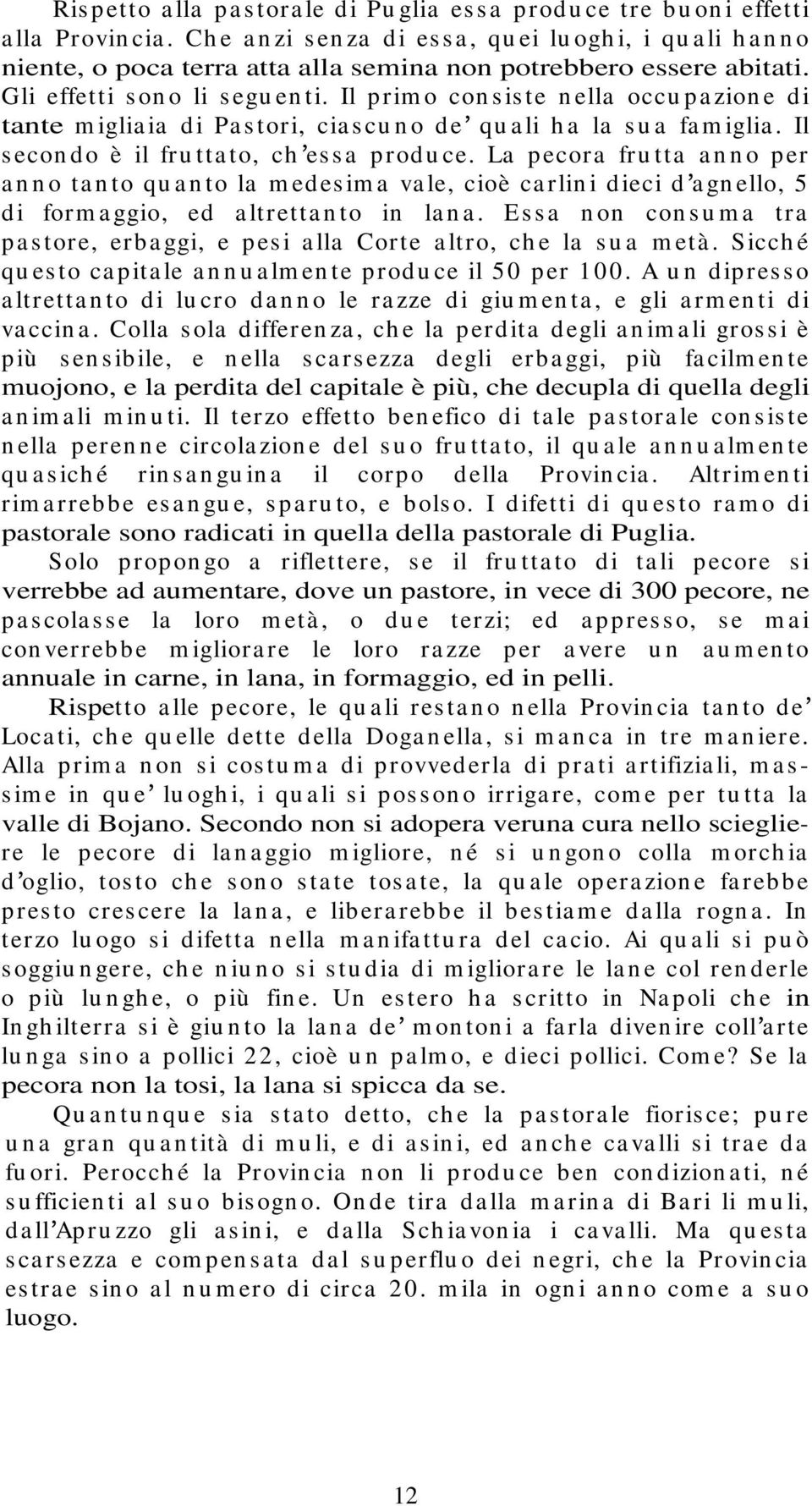 Rispetto alla pastorale di Puglia essa produce tre buoni effetti alla Provincia. Che anzi senza di essa, quei luoghi, i quali hanno niente, o poca terra atta alla semina non potrebbero essere abitati. Gli effetti sono li seguenti. Il primo consiste nella occupazione di tante migliaia di Pastori, ciascuno de' quali ha la sua famiglia. Il secondo è il fruttato, ch'essa produce. La pecora frutta anno per anno tanto quanto la medesima vale, cioè carlini dieci d'agnello, 5 di formaggio, ed altrettanto in lana. Essa non consuma tra pastore, erbaggi, e pesi alla Corte altro, che la sua metà. Sicché questo capitale annualmente produce il 50 per 100. A un dipresso altrettanto di lucro danno le razze di giumenta, e gli armenti di vaccina. Colla sola differenza, che la perdita degli animali grossi è più sensibile, e nella scarsezza degli erbaggi, più facilmente muojono, e la perdita del capitale è più, che decupla di quella degli animali minuti. Il terzo effetto benefico di tale pastorale consiste nella perenne circolazione del suo fruttato, il quale annualmente quasiché rinsanguina il corpo della Provincia. Altrimenti rimarrebbe esangue, sparuto, e bolso. I difetti di questo ramo di pastorale sono radicati in quella della pastorale di Puglia.

Solo propongo a riflettere, se il fruttato di tali pecore si verrebbe ad aumentare, dove un pastore, in vece di 300 pecore, ne pascolasse la loro metà, o due terzi; ed appresso, se mai converrebbe migliorare le loro razze per avere un aumento annuale in carne, in lana, in formaggio, ed in pelli.

Rispetto alle pecore, le quali restano nella Provincia tanto de' Locati, che quelle dette della Doganella, si manca in tre maniere. Alla prima non si costuma di provvederla di prati artifiziali, massime in que' luoghi, i quali si possono irrigare, come per tutta la valle di Bojano. Secondo non si adopera veruna cura nello scegliere le pecore di lanaggio migliore, né si ungono colla morchia d'oglio, tosto che sono state tosate, la quale operazione farebbe presto crescere la lana, e liberarebbe il bestiame dalla rogna. In terzo luogo si difetta nella manifattura del cacio. Ai quali si può soggiungere, che niuno si studia di migliorare le lane col renderle o più lunghe, o più fine. Un estero ha scritto in Napoli che in Inghilterra si è giunto la lana de' montoni a farla divenire coll'arte lunga sino a pollici 22, cioè un palmo, e dieci pollici. Come? Se la pecora non la tosi, la lana si spicca da se.

Quantunque sia stato detto, che la pastorale fiorisce; pure una gran quantità di muli, e di asini, ed anche cavalli si trae da fuori. Perocché la Provincia non li produce ben condizionati, né sufficienti al suo bisogno. Onde tira dalla marina di Bari li muli, dall'Apruzzo gli asini, e dalla Schiavonia i cavalli. Ma questa scarsezza e compensata dal superfluo dei negri, che la Provincia estrae sino al numero di circa 20. mila in ogni anno come a suo luogo.

12